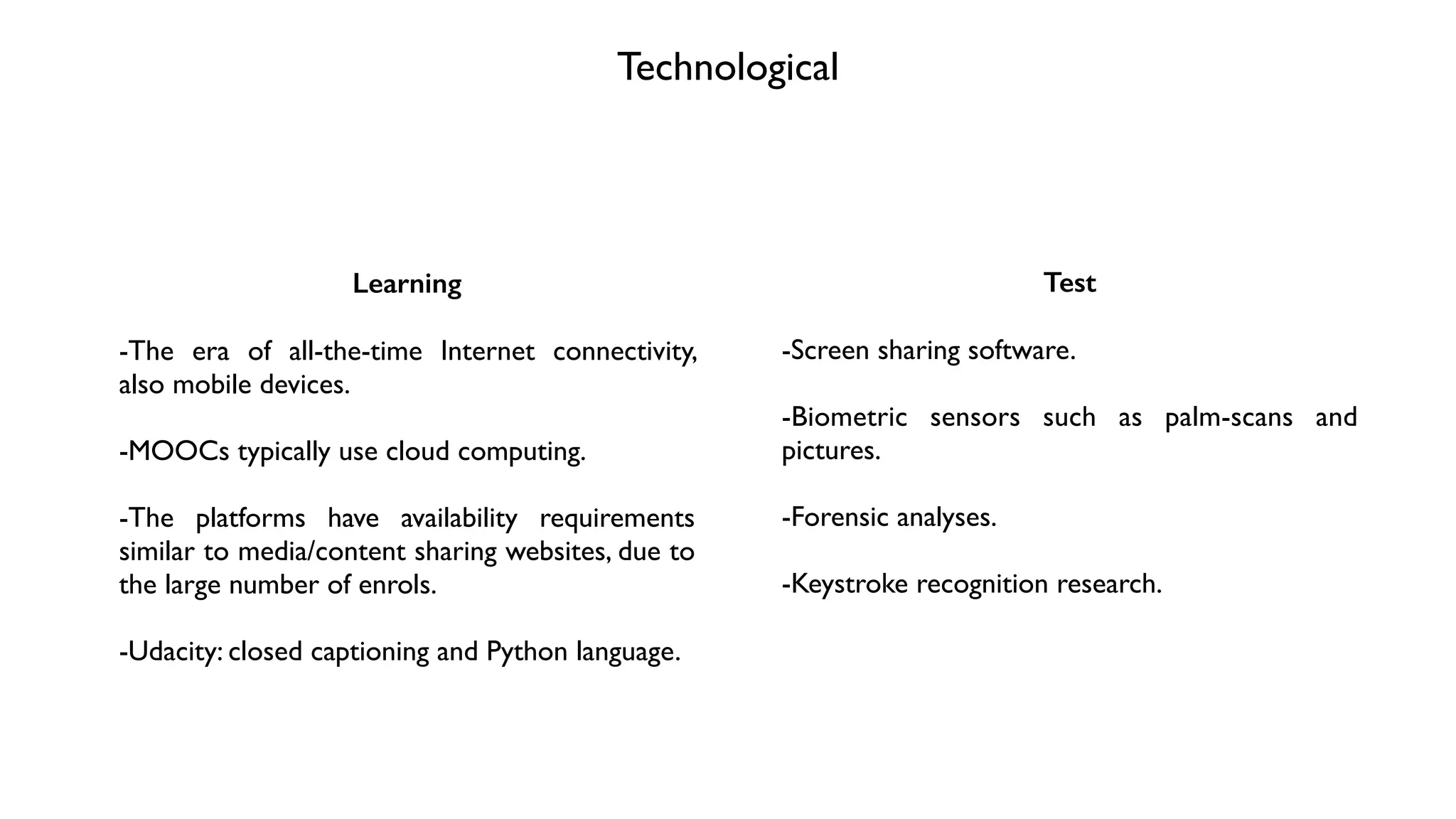 Technological

Learning

-The era of all-the-time Internet connectivity, also mobile devices.

-MOOCs typically use cloud computing.

-The platforms have availability requirements similar to media/content sharing websites, due to the large number of enrols.

-Udacity: closed captioning and Python language.

Test

-Screen sharing software.

-Biometric sensors such as palm-scans and pictures.

-Forensic analyses.

-Keystroke recognition research.